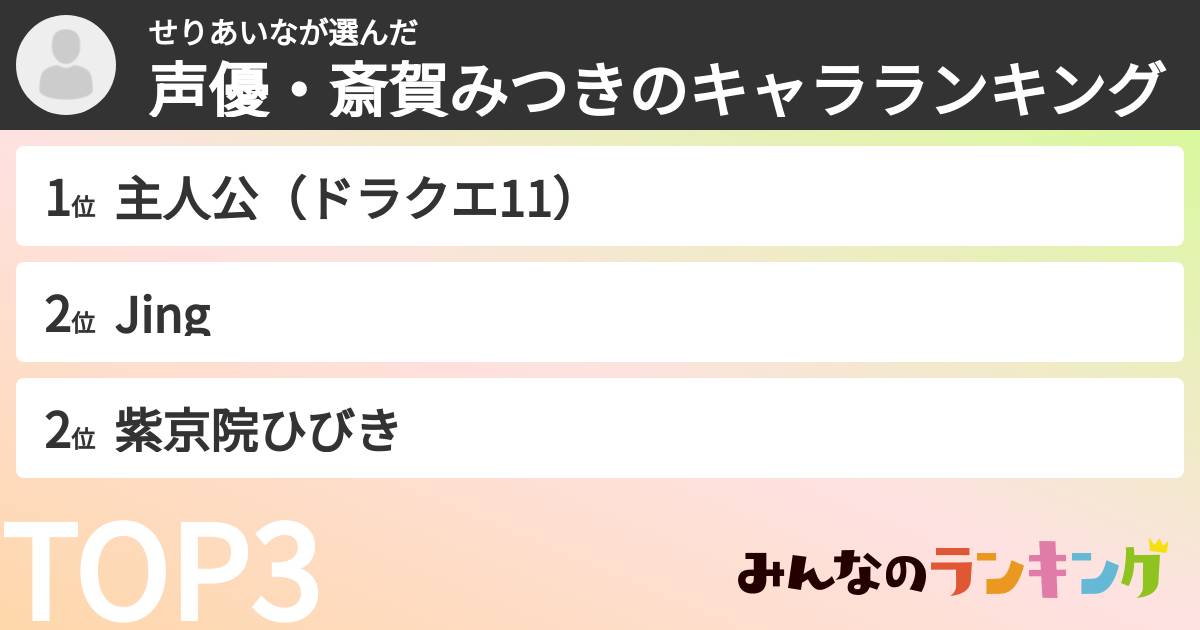 せりあいなが選んだ
声優・斎賀みつきのキャラランキング

1位 主人公（ドラクエ11）

2位 Jing

2位 紫京院ひびき

TOP3

みんなのランキング